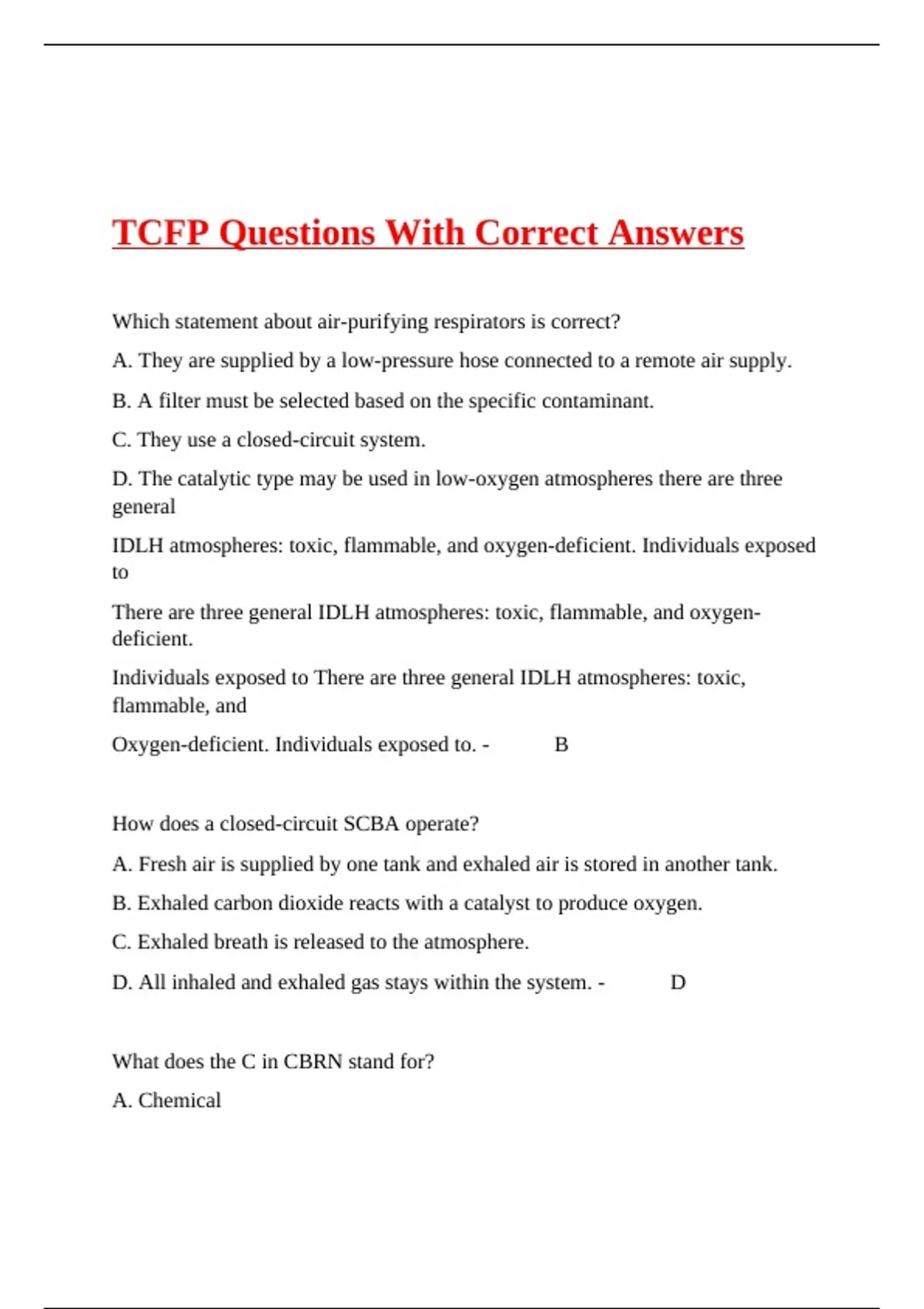 TCFP Questions With Correct Answers

Which statement about air-purifying respirators is correct?

A. They are supplied by a low-pressure hose connected to a remote air supply.

B. A filter must be selected based on the specific contaminant.

C. They use a closed-circuit system.

D. The catalytic type may be used in low-oxygen atmospheres there are three general

IDLH atmospheres: toxic, flammable, and oxygen-deficient. Individuals exposed to

There are three general IDLH atmospheres: toxic, flammable, and oxygen-deficient.

Individuals exposed to There are three general IDLH atmospheres: toxic, flammable, and

Oxygen-deficient. Individuals exposed to. - B

How does a closed-circuit SCBA operate?

A. Fresh air is supplied by one tank and exhaled air is stored in another tank.

B. Exhaled carbon dioxide reacts with a catalyst to produce oxygen.

C. Exhaled breath is released to the atmosphere.

D. All inhaled and exhaled gas stays within the system. - D

What does the C in CBRN stand for?

A. Chemical